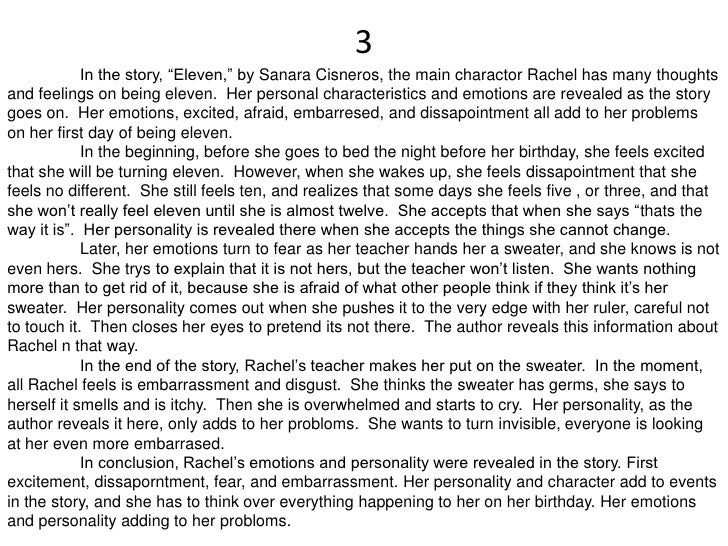 3

In the story, “Eleven,” by Sanara Cisneros, the main charactor Rachel has many thoughts and feelings on being eleven. Her personal characteristics and emotions are revealed as the story goes on. Her emotions, excited, afraid, embarresed, and dissapointment all add to her problems on her first day of being eleven.

In the beginning, before she goes to bed the night before her birthday, she feels excited that she will be turning eleven. However, when she wakes up, she feels dissapointment that she feels no different. She still feels ten, and realizes that some days she feels five , or three, and that she won’t really feel eleven until she is almost twelve. She accepts that when she says “thats the way it is”. Her personality is revealed there when she accepts the things she cannot change.

Later, her emotions turn to fear as her teacher hands her a sweater, and she knows is not even hers. She trys to explain that it is not hers, but the teacher won’t listen. She wants nothing more than to get rid of it, because she is afraid of what other people think if they think it’s her sweater. Her personality comes out when she pushes it to the very edge with her ruler, careful not to touch it. Then closes her eyes to pretend its not there. The author reveals this information about Rachel n that way.

In the end of the story, Rachel’s teacher makes her put on the sweater. In the moment, all Rachel feels is embarrassment and disgust. She thinks the sweater has germs, she says to herself it smells and is itchy. Then she is overwhelmed and starts to cry. Her personality, as the author reveals it here, only adds to her probloms. She wants to turn invisible, everyone is looking at her even more embarrased.

In conclusion, Rachel’s emotions and personality were revealed in the story. First excitement, dissaporntment, fear, and embarrassment. Her personality and character add to events in the story, and she has to think over everything happening to her on her birthday. Her emotions and personality adding to her probloms.